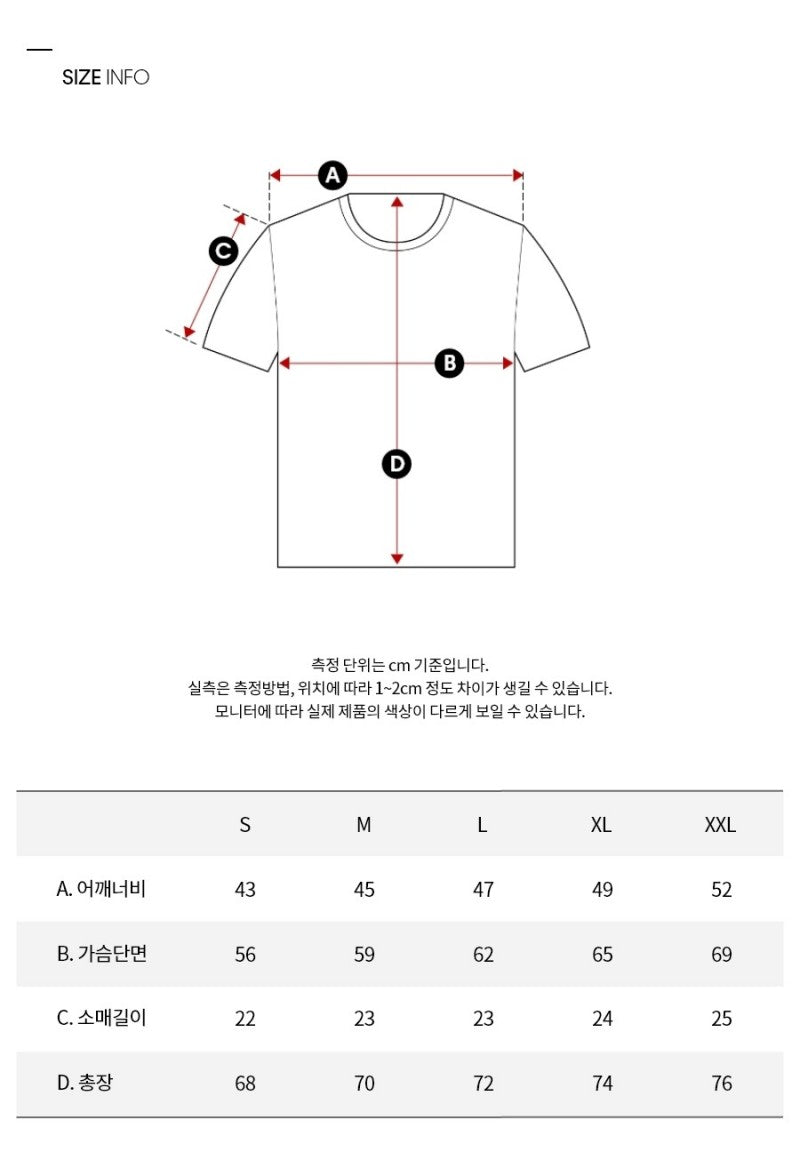 SIZE INFO

A

C

B

D

측정 단위는 cm 기준입니다.
실측은 측정방법, 위치에 따라 1~2cm 정도 차이가 생길 수 있습니다.
모니터에 따라 실제 제품의 색상이 다르게 보일 수 있습니다.

| | S | M | L | XL | XXL |
|---|---|---|---|---|---|
| A. 어깨너비 | 43 | 45 | 47 | 49 | 52 |
| B. 가슴단면 | 56 | 59 | 62 | 65 | 69 |
| C. 소매길이 | 22 | 23 | 23 | 24 | 25 |
| D. 총장 | 68 | 70 | 72 | 74 | 76 |